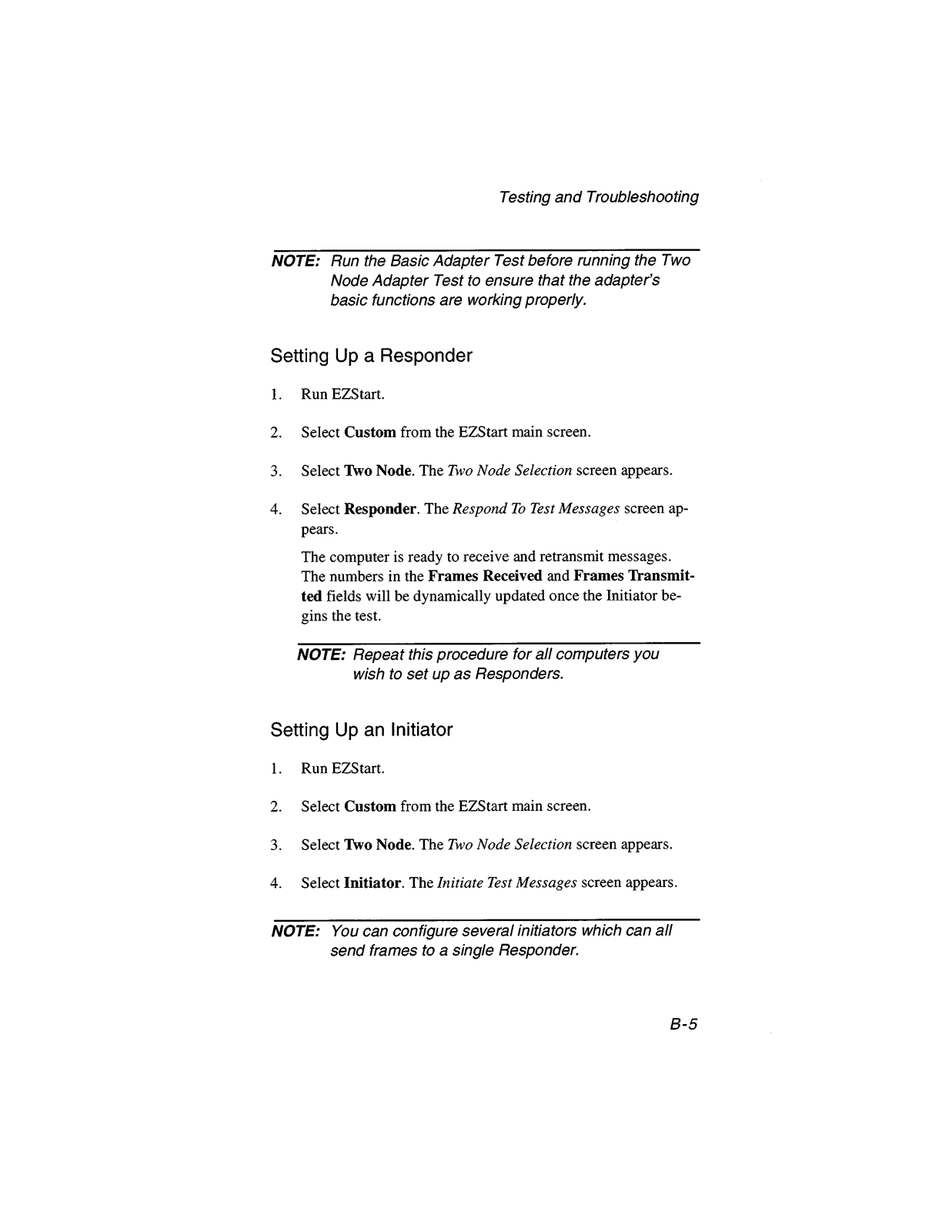 Testing and Troubleshooting

NOTE: Run the Basic Adapter Test before running the Two Node Adapter Test to ensure that the adapter's basic functions are working properly.

Setting Up a Responder

1. Run EZStart.

2. Select Custom from the EZStart main screen.

3. Select Two Node. The Two Node Selection screen appears.

4. Select Responder. The Respond To Test Messages screen appears.

The computer is ready to receive and retransmit messages. The numbers in the Frames Received and Frames Transmitted fields will be dynamically updated once the Initiator begins the test.

NOTE: Repeat this procedure for all computers you wish to set up as Responders.

Setting Up an Initiator

1. Run EZStart.

2. Select Custom from the EZStart main screen.

3. Select Two Node. The Two Node Selection screen appears.

4. Select Initiator. The Initiate Test Messages screen appears.

NOTE: You can configure several initiators which can all send frames to a single Responder.

B-5